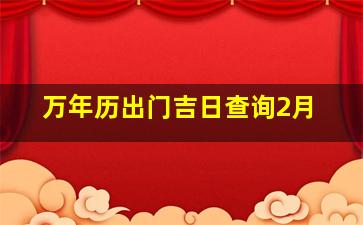 万年历出门吉日查询2月